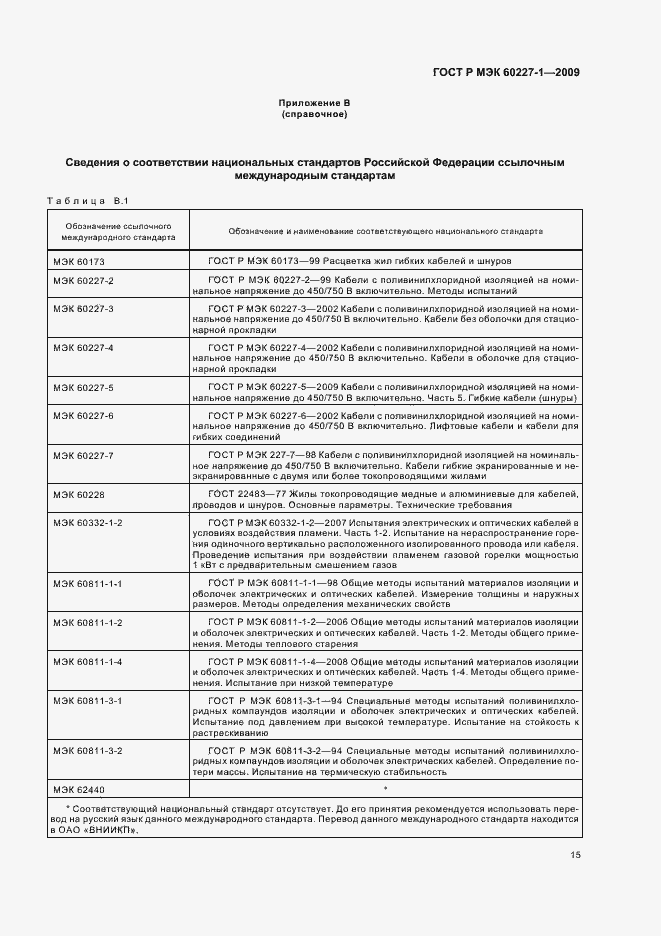 ГОСТ Р МЭК 60227-1—2009

Приложение В
(справочное)

Сведения о соответствии национальных стандартов Российской Федерации ссылочным международным стандартам

Таблица В.1

| Обозначение ссылочного международного стандарта | Обозначение и наименование соответствующего национального стандарта |
|---|---|
| МЭК 60173 | ГОСТ Р МЭК 60173—99 Расцветка жил гибких кабелей и шнуров |
| МЭК 60227-2 | ГОСТ Р МЭК 60227-2—99 Кабели с поливинилхлоридной изоляцией на номинальное напряжение до 450/750 В включительно. Методы испытаний |
| МЭК 60227-3 | ГОСТ Р МЭК 60227-3—2002 Кабели с поливинилхлоридной изоляцией на номинальное напряжение до 450/750 В включительно. Кабели без оболочки для стационарной прокладки |
| МЭК 60227-4 | ГОСТ Р МЭК 60227-4—2002 Кабели с поливинилхлоридной изоляцией на номинальное напряжение до 450/750 В включительно. Кабели в оболочке для стационарной прокладки |
| МЭК 60227-5 | ГОСТ Р МЭК 60227-5—2009 Кабели с поливинилхлоридной изоляцией на номинальное напряжение до 450/750 В включительно. Часть 5. Гибкие кабели (шнуры) |
| МЭК 60227-6 | ГОСТ Р МЭК 60227-6—2002 Кабели с поливинилхлоридной изоляцией на номинальное напряжение до 450/750 В включительно. Лифтовые кабели и кабели для гибких соединений |
| МЭК 60227-7 | ГОСТ Р МЭК 227-7—98 Кабели с поливинилхлоридной изоляцией на номинальное напряжение до 450/750 В включительно. Кабели гибкие экранированные и неэкранированные с двумя или более токопроводящими жилами |
| МЭК 60228 | ГОСТ 22483—77 Жилы токопроводящие медные и алюминиевые для кабелей, проводов и шнуров. Основные параметры. Технические требования |
| МЭК 60332-1-2 | ГОСТ Р МЭК 60332-1-2—2007 Испытания электрических и оптических кабелей в условиях воздействия пламени. Часть 1-2. Испытание на нераспространение горения одиночного вертикально расположенного изолированного провода или кабеля. Проведение испытания при воздействии пламенем газовой горелки мощностью 1 кВт с предварительным смешением газов |
| МЭК 60811-1-1 | ГОСТ Р МЭК 60811-1-1—98 Общие методы испытаний материалов изоляции и оболочек электрических и оптических кабелей. Измерение толщины и наружных размеров. Методы определения механических свойств |
| МЭК 60811-1-2 | ГОСТ Р МЭК 60811-1-2—2006 Общие методы испытаний материалов изоляции и оболочек электрических и оптических кабелей. Часть 1-2. Методы общего применения. Методы теплового старения |
| МЭК 60811-1-4 | ГОСТ Р МЭК 60811-1-4—2008 Общие методы испытаний материалов изоляции и оболочек электрических и оптических кабелей. Часть 1-4. Методы общего применения. Испытание при низкой температуре |
| МЭК 60811-3-1 | ГОСТ Р МЭК 60811-3-1—94 Специальные методы испытаний поливинилхлоридных компаундов изоляции и оболочек электрических и оптических кабелей. Испытание под давлением при высокой температуре. Испытание на стойкость к растрескиванию |
| МЭК 60811-3-2 | ГОСТ Р МЭК 60811-3-2—94 Специальные методы испытаний поливинилхлоридных компаундов изоляции и оболочек электрических кабелей. Определение потери массы. Испытание на термическую стабильность |
| МЭК 62440 | * |

* Соответствующий национальный стандарт отсутствует. До его принятия рекомендуется использовать перевод на русский язык данного международного стандарта. Перевод данного международного стандарта находится в ОАО «ВНИИКП».

15